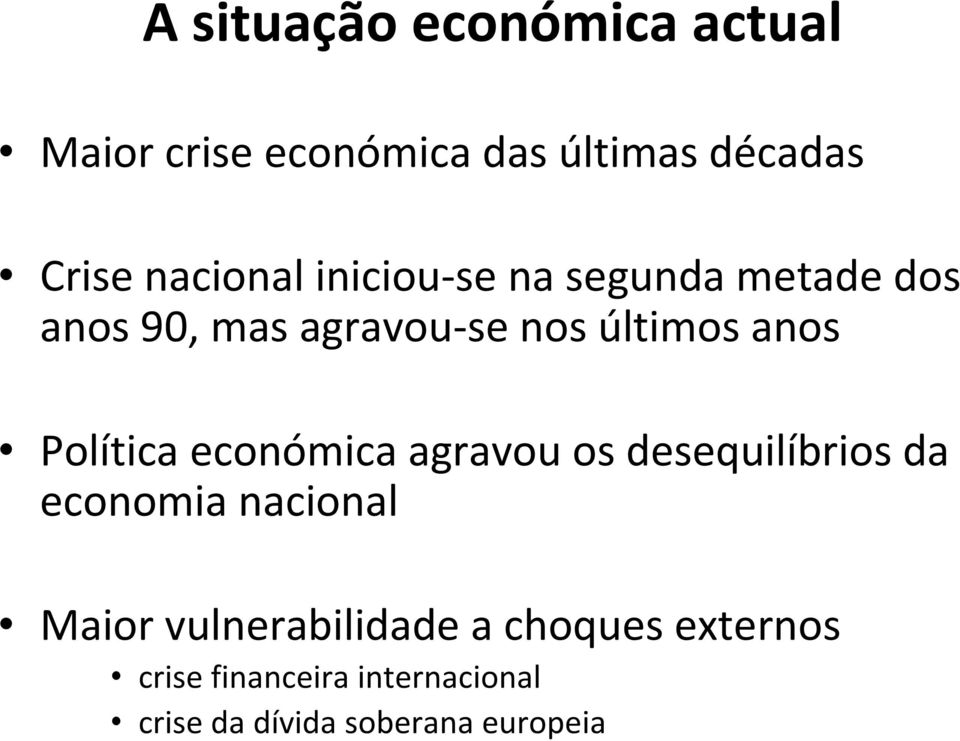 A situação económica actual

• Maior crise económica das últimas décadas

• Crise nacional iniciou-se na segunda metade dos anos 90, mas agravou-se nos últimos anos

• Política económica agravou os desequilíbrios da economia nacional

• Maior vulnerabilidade a choques externos
  • crise financeira internacional
  • crise da dívida soberana europeia